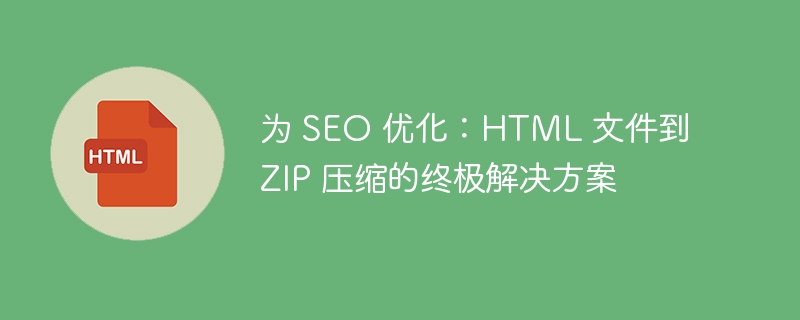 HTML

为 SEO 优化：HTML 文件到 ZIP 压缩的终极解决方案